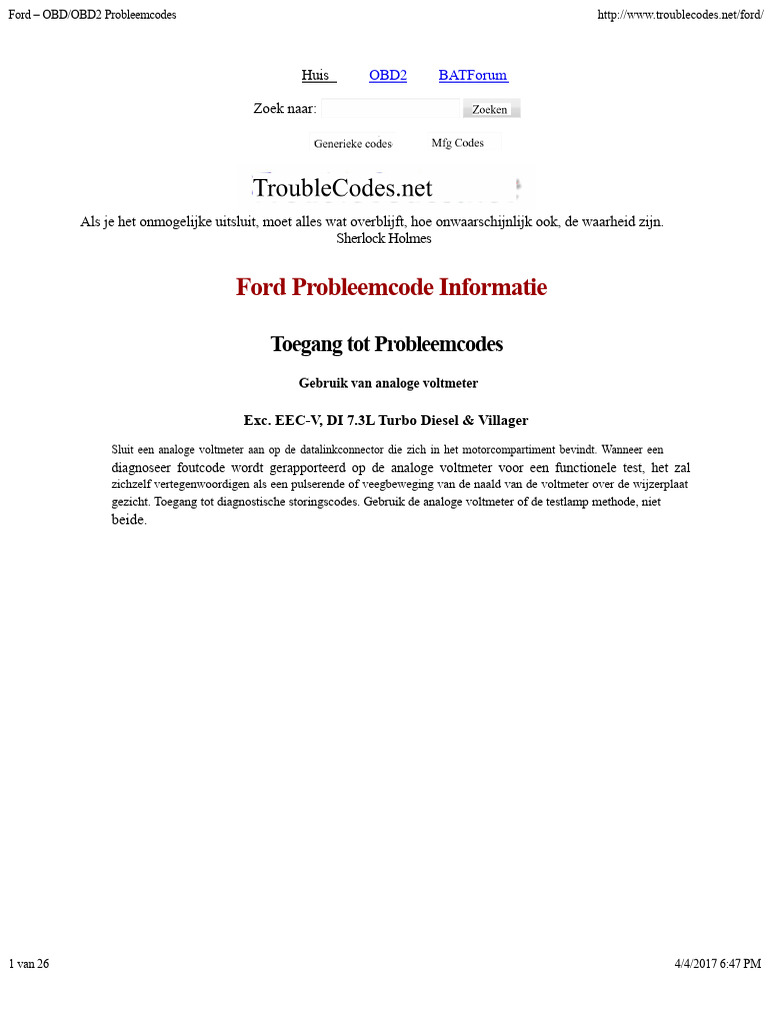 Ford – OBD/OBD2 Probleemcodes

http://www.troublecodes.net/ford/

Huis OBD2 BATForum

Zoek naar: Zoeken

Generieke codes Mfg Codes

TroubleCodes.net

Als je het onmogelijke uitsluit, moet alles wat overblijft, hoe onwaarschijnlijk ook, de waarheid zijn.
Sherlock Holmes

Ford Probleemcode Informatie

Toegang tot Probleemcodes

Gebruik van analoge voltmeter

Exc. EEC-V, DI 7.3L Turbo Diesel & Villager

Sluit een analoge voltmeter aan op de datalinkconnector die zich in het motorcompartiment bevindt. Wanneer een diagnoseer foutcode wordt gerapporteerd op de analoge voltmeter voor een functionele test, het zal zichzelf vertegenwoordigen als een pulserende of veegbeweging van de naald van de voltmeter over de wijzerplaat gezicht. Toegang tot diagnostische storingscodes. Gebruik de analoge voltmeter of de testlamp methode, niet beide.

1 van 26

4/4/2017 6:47 PM